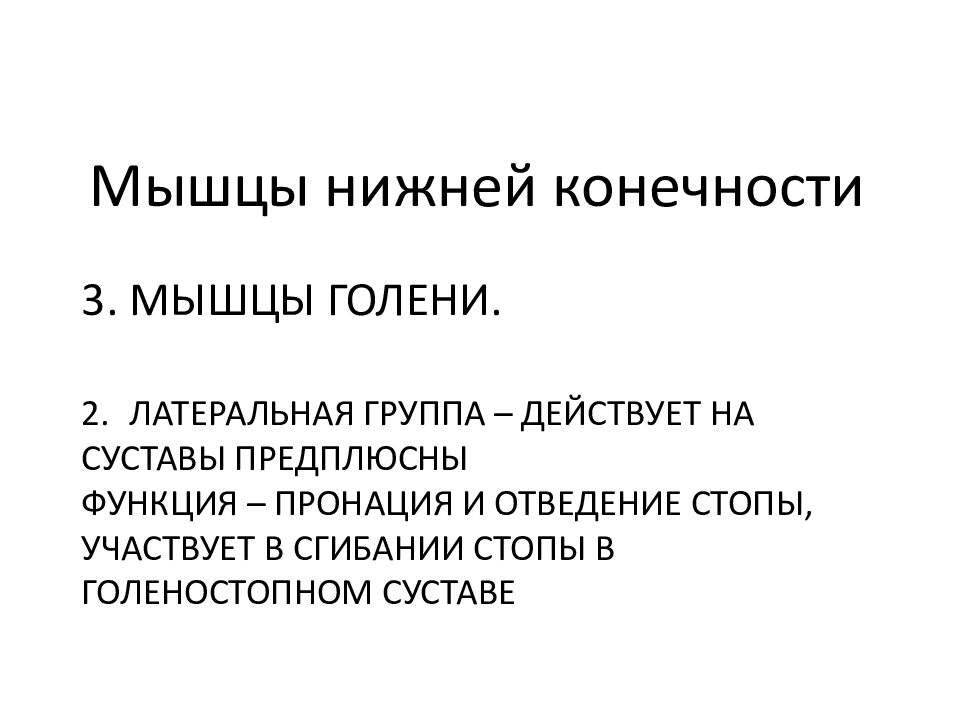 Мышцы нижней конечности

3. МЫШЦЫ ГОЛЕНИ.

2. ЛАТЕРАЛЬНАЯ ГРУППА – ДЕЙСТВУЕТ НА СУСТАВЫ ПРЕДПЛЮСНЫ
ФУНКЦИЯ – ПРОНАЦИЯ И ОТВЕДЕНИЕ СТОПЫ, УЧАСТВУЕТ В СГИБАНИИ СТОПЫ В ГОЛЕНОСТОПНОМ СУСТАВЕ